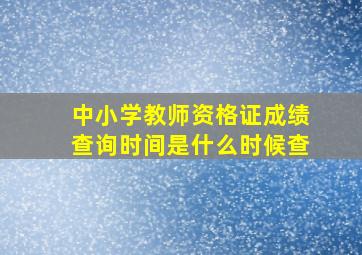 中小学教师资格证成绩查询时间是什么时候查